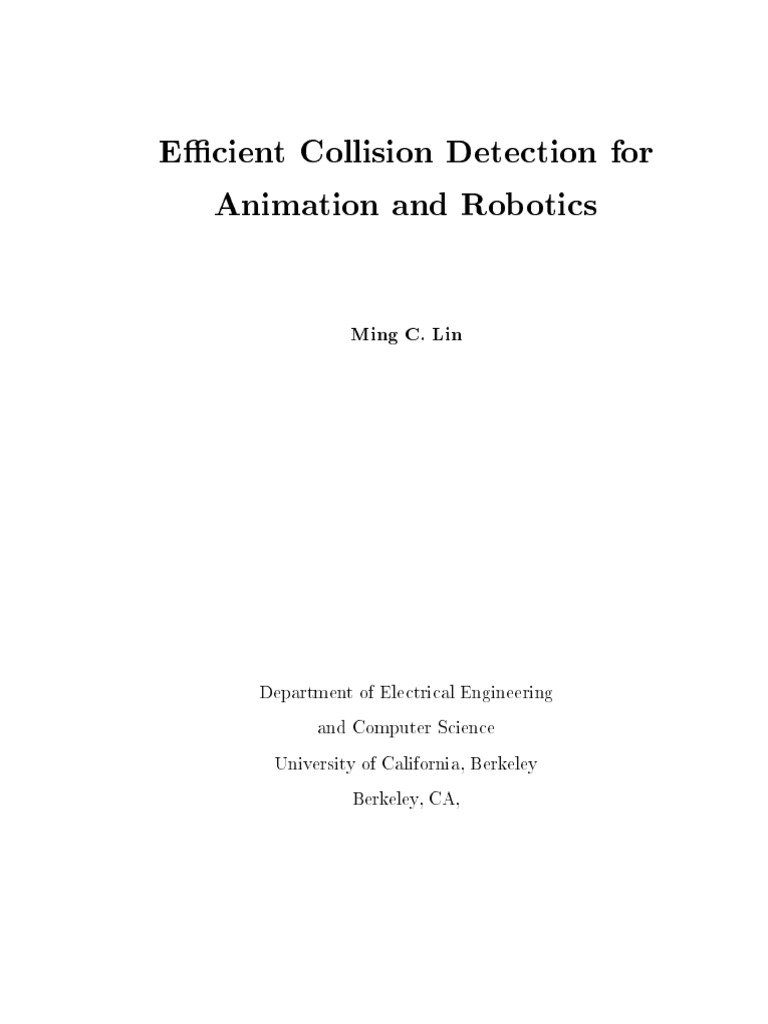 Efficient Collision Detection for Animation and Robotics

Ming C. Lin

Department of Electrical Engineering
and Computer Science
University of California, Berkeley
Berkeley, CA,